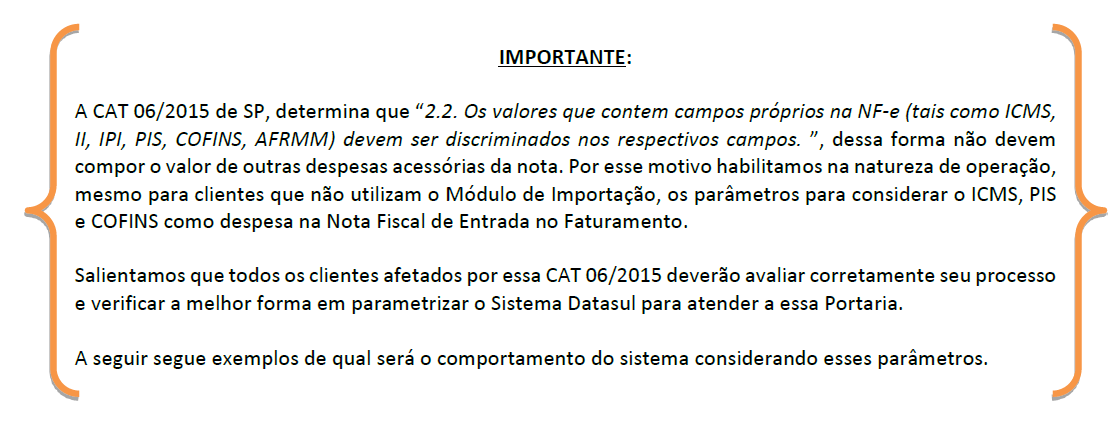 IMPORTANTE:

A CAT 06/2015 de SP, determina que “2.2. Os valores que contem campos próprios na NF-e (tais como ICMS, II, IPI, PIS, COFINS, AFRMM) devem ser discriminados nos respectivos campos. ”, dessa forma não devem compor o valor de outras despesas acessórias da nota. Por esse motivo habilitamos na natureza de operação, mesmo para clientes que não utilizam o Módulo de Importação, os parâmetros para considerar o ICMS, PIS e COFINS como despesa na Nota Fiscal de Entrada no Faturamento.

Salientamos que todos os clientes afetados por essa CAT 06/2015 deverão avaliar corretamente seu processo e verificar a melhor forma em parametrizar o Sistema Datasul para atender a essa Portaria.

A seguir segue exemplos de qual será o comportamento do sistema considerando esses parâmetros.